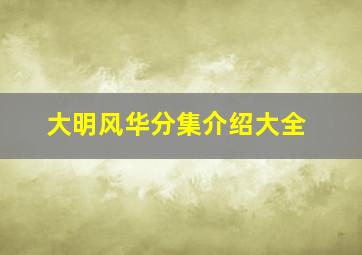 大明风华分集介绍大全